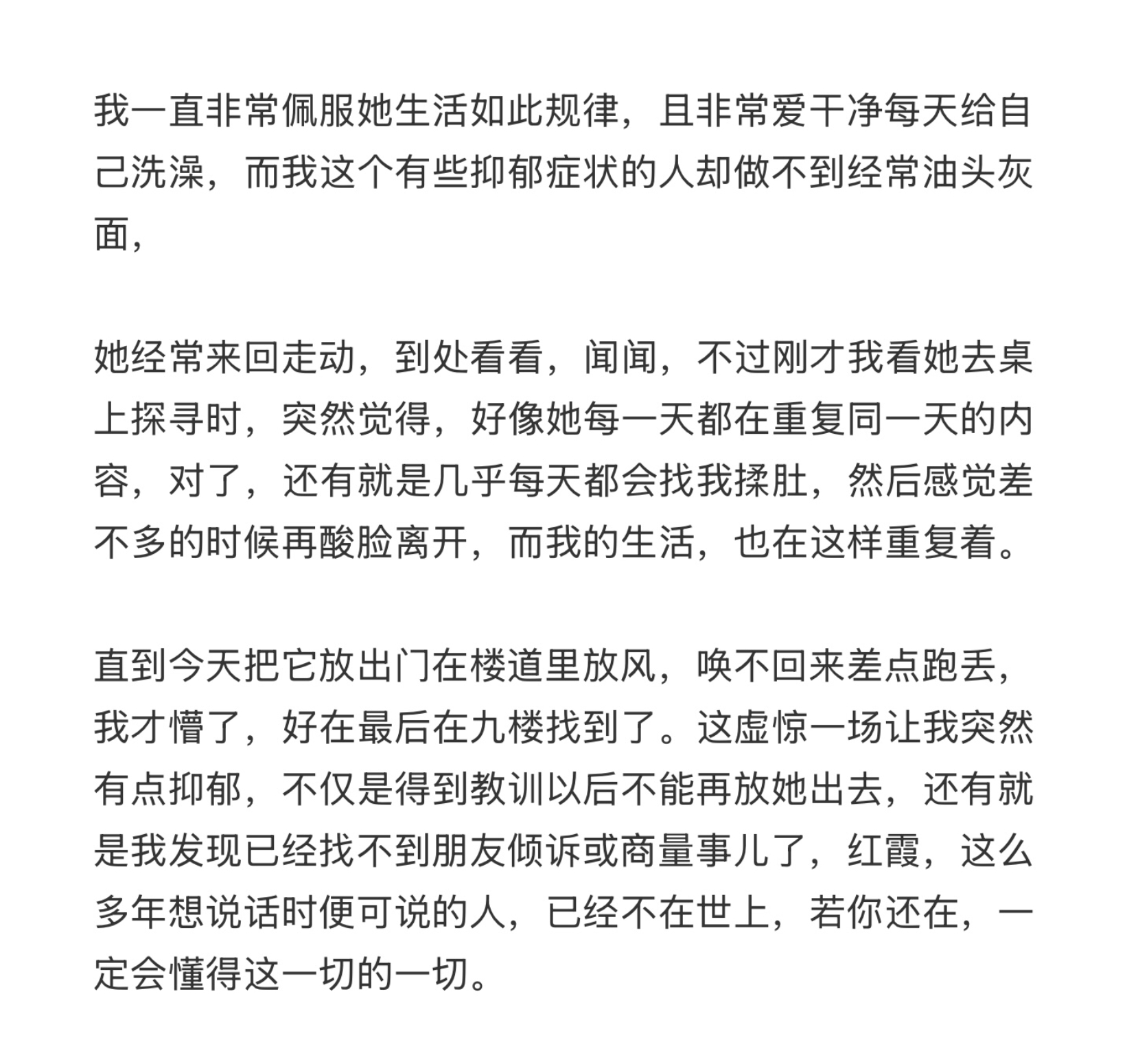 我一直非常佩服她生活如此规律，且非常爱干净每天给自己洗澡，而我这个有些抑郁症状的人却做不到经常油头灰面，

她经常来回走动，到处看看，闻闻，不过刚才我看她去桌上探寻时，突然觉得，好像她每一天都在重复同一天的内容，对了，还有就是几乎每天都会找我揉肚，然后感觉差不多的时候再酸脸离开，而我的生活，也在这样重复着。

直到今天把它放出门在楼道里放风，唤不回来差点跑丢，我才懵了，好在最后在九楼找到了。这虚惊一场让我突然有点抑郁，不仅是得到教训以后不能再放她出去，还有就是我发现已经找不到朋友倾诉或商量事儿了，红霞，这么多年想说话时便可说的人，已经不在世上，若你还在，一定会懂得这一切的一切。